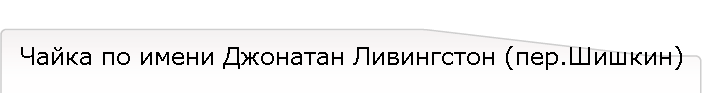 Чайка по имени Джонатан Ливингстон (пер.Шишкин)